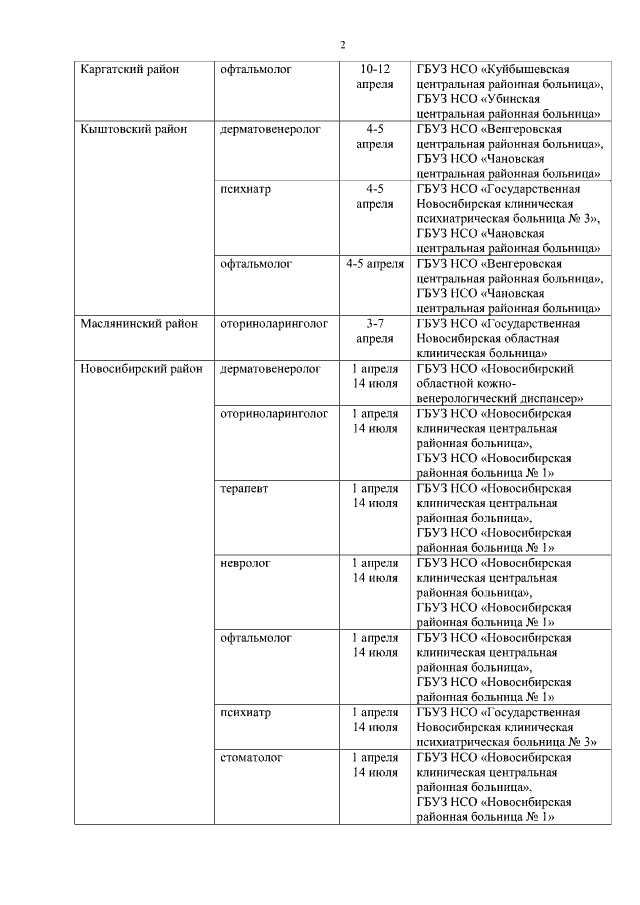 2

| | | | |
|---|---|---|---|
| Каргатский район | офтальмолог | 10-12 апреля | ГБУЗ НСО «Куйбышевская центральная районная больница», ГБУЗ НСО «Убинская центральная районная больница» |
| Кыштовский район | дерматовенеролог | 4-5 апреля | ГБУЗ НСО «Венгеровская центральная районная больница», ГБУЗ НСО «Чановская центральная районная больница» |
| | психиатр | 4-5 апреля | ГБУЗ НСО «Государственная Новосибирская клиническая психиатрическая больница № 3», ГБУЗ НСО «Чановская центральная районная больница» |
| | офтальмолог | 4-5 апреля | ГБУЗ НСО «Венгеровская центральная районная больница», ГБУЗ НСО «Чановская центральная районная больница» |
| Маслянинский район | оториноларинголог | 3-7 апреля | ГБУЗ НСО «Государственная Новосибирская областная клиническая больница» |
| Новосибирский район | дерматовенеролог | 1 апреля 14 июля | ГБУЗ НСО «Новосибирский областной кожно-венерологический диспансер» |
| | оториноларинголог | 1 апреля 14 июля | ГБУЗ НСО «Новосибирская клиническая центральная районная больница», ГБУЗ НСО «Новосибирская районная больница № 1» |
| | терапевт | 1 апреля 14 июля | ГБУЗ НСО «Новосибирская клиническая центральная районная больница», ГБУЗ НСО «Новосибирская районная больница № 1» |
| | невролог | 1 апреля 14 июля | ГБУЗ НСО «Новосибирская клиническая центральная районная больница», ГБУЗ НСО «Новосибирская районная больница № 1» |
| | офтальмолог | 1 апреля 14 июля | ГБУЗ НСО «Новосибирская клиническая центральная районная больница», ГБУЗ НСО «Новосибирская районная больница № 1» |
| | психиатр | 1 апреля 14 июля | ГБУЗ НСО «Государственная Новосибирская клиническая психиатрическая больница № 3» |
| | стоматолог | 1 апреля 14 июля | ГБУЗ НСО «Новосибирская клиническая центральная районная больница», ГБУЗ НСО «Новосибирская районная больница № 1» |